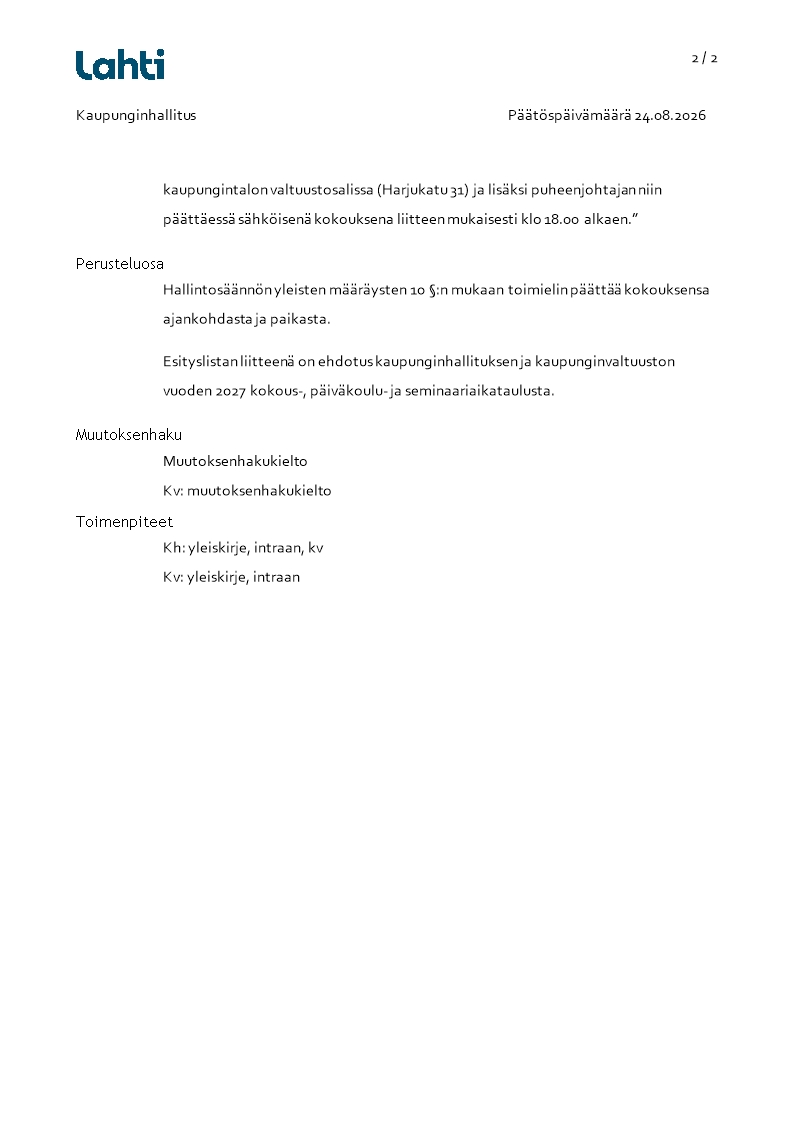 Lahti

2 / 2

Kaupunginhallitus

Päätöspäivämäärä 24.08.2026

kaupungintalon valtuustosalissa (Harjukatu 31) ja lisäksi puheenjohtajan niin päättäessä sähköisenä kokouksena liitteen mukaisesti klo 18.00 alkaen.”

Perusteluosa

Hallintosäännön yleisten määräysten 10 §:n mukaan toimielin päättää kokouksensa ajankohdasta ja paikasta.

Esityslistan liitteenä on ehdotus kaupunginhallituksen ja kaupunginvaltuuston vuoden 2027 kokous-, päiväkoulu- ja seminaariaikataulusta.

Muutoksenhaku

Muutoksenhakukielto

Kv: muutoksenhakukielto

Toimenpiteet

Kh: yleiskirje, intraan, kv

Kv: yleiskirje, intraan